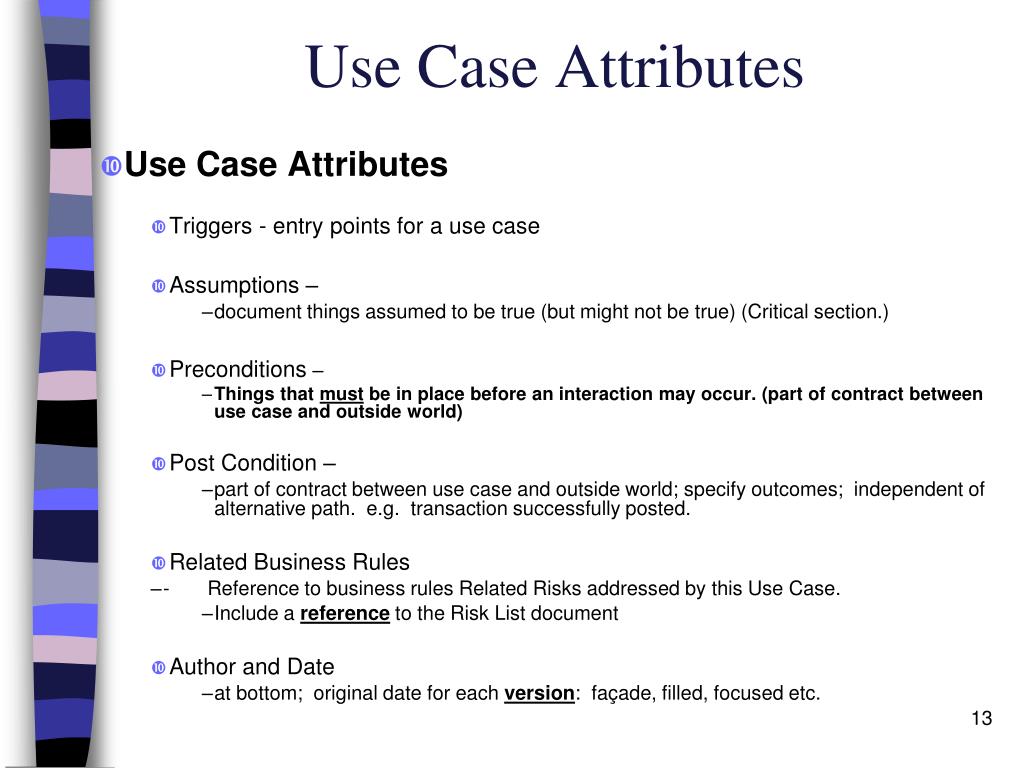 Use Case Attributes

Use Case Attributes

Triggers - entry points for a use case

Assumptions –

–document things assumed to be true (but might not be true) (Critical section.)

Preconditions –

–Things that must be in place before an interaction may occur. (part of contract between use case and outside world)

Post Condition –

–part of contract between use case and outside world; specify outcomes; independent of alternative path. e.g. transaction successfully posted.

Related Business Rules

–- Reference to business rules Related Risks addressed by this Use Case.

–Include a reference to the Risk List document

Author and Date

–at bottom; original date for each version: façade, filled, focused etc.

13